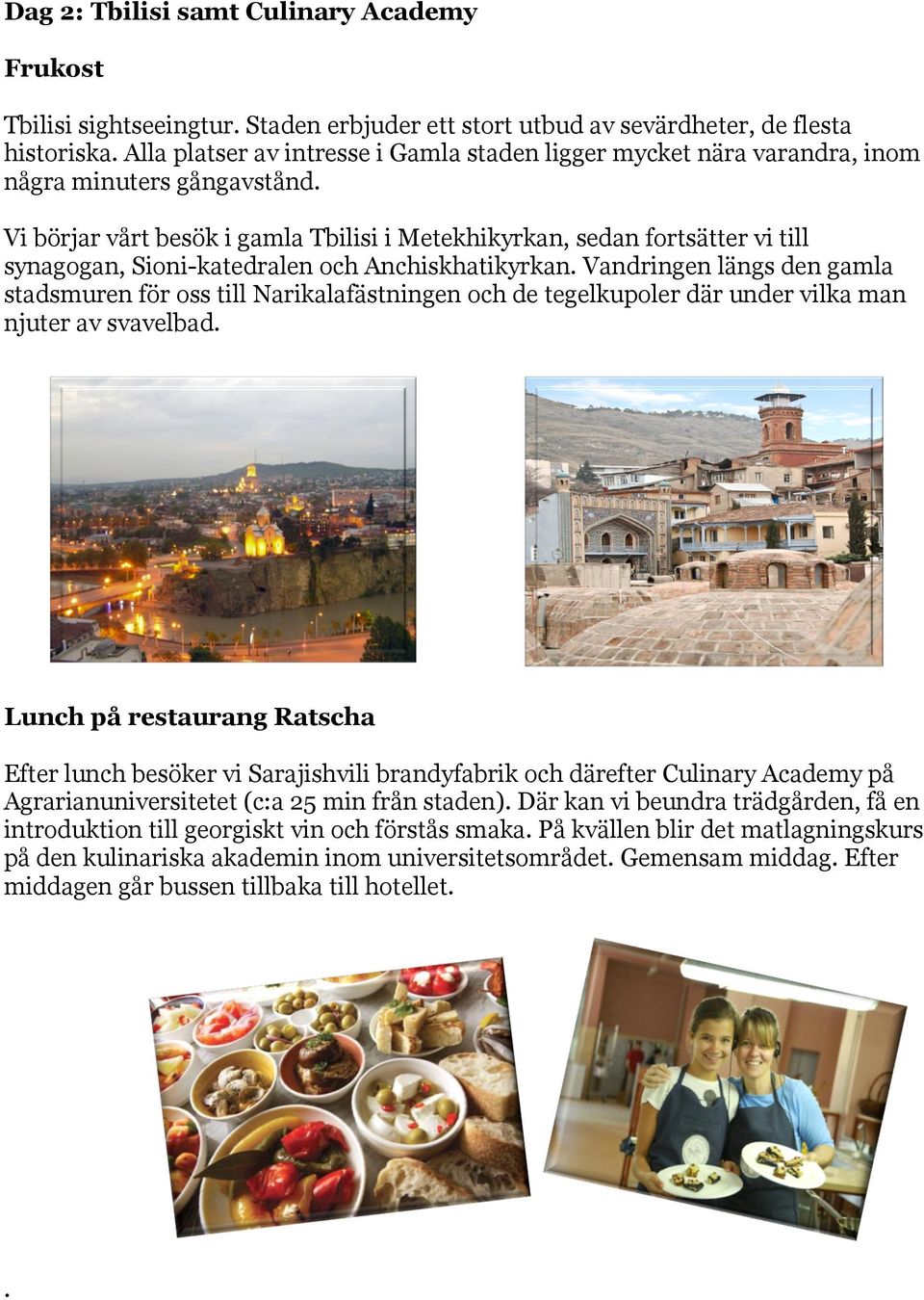 Dag 2: Tbilisi samt Culinary Academy

Frukost

Tbilisi sightseeingtur. Staden erbjuder ett stort utbud av sevärdheter, de flesta historiska. Alla platser av intresse i Gamla staden ligger mycket nära varandra, inom några minuters gångavstånd.

Vi börjar vårt besök i gamla Tbilisi i Metekhikyrkan, sedan fortsätter vi till synagogan, Sioni-katedralen och Anchiskhatikyrkan. Vandringen längs den gamla stadsmuren för oss till Narikalafästningen och de tegelkupoler där under vilka man njuter av svavelbad.

Lunch på restaurang Ratscha

Efter lunch besöker vi Sarajishvili brandyfabrik och därefter Culinary Academy på Agrarianuniversitetet (c:a 25 min från staden). Där kan vi beundra trädgården, få en introduktion till georgiskt vin och förstås smaka. På kvällen blir det matlagningskurs på den kulinariska akademin inom universitetsområdet. Gemensam middag. Efter middagen går bussen tillbaka till hotellet.

.